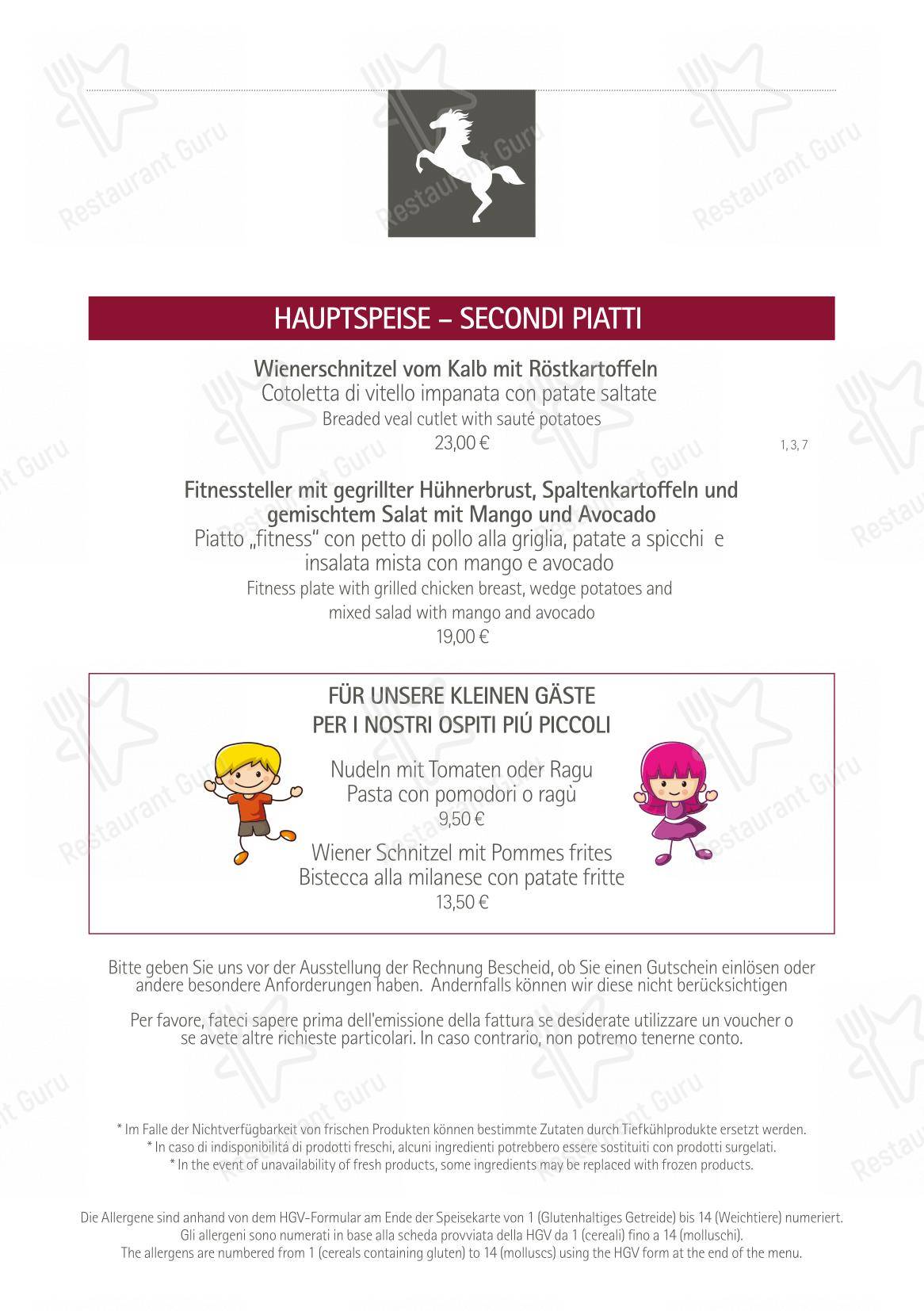 HAUPTSPEISE – SECONDI PIATTI

Wienerschnitzel vom Kalb mit Röstkartoffeln
Cotoletta di vitello impanata con patate saltate
Breaded veal cutlet with sauté potatoes
23,00 €
1, 3, 7

Fitnessteller mit gegrillter Hühnerbrust, Spaltenkartoffeln und gemischtem Salat mit Mango und Avocado
Piatto „fitness" con petto di pollo alla griglia, patate a spicchi e insalata mista con mango e avocado
Fitness plate with grilled chicken breast, wedge potatoes and mixed salad with mango and avocado
19,00 €

FÜR UNSERE KLEINEN GÄSTE
PER I NOSTRI OSPITI PIÚ PICCOLI

Nudeln mit Tomaten oder Ragu
Pasta con pomodori o ragù
9,50 €

Wiener Schnitzel mit Pommes frites
Bistecca alla milanese con patate fritte
13,50 €

Bitte geben Sie uns vor der Ausstellung der Rechnung Bescheid, ob Sie einen Gutschein einlösen oder andere besondere Anforderungen haben. Andernfalls können wir diese nicht berücksichtigen

Per favore, fateci sapere prima dell'emissione della fattura se desiderate utilizzare un voucher o se avete altre richieste particolari. In caso contrario, non potremo tenerne conto.

* Im Falle der Nichtverfügbarkeit von frischen Produkten können bestimmte Zutaten durch Tiefkühlprodukte ersetzt werden.
* In caso di indisponibilitá di prodotti freschi, alcuni ingredienti potrebbero essere sostituiti con prodotti surgelati.
* In the event of unavailability of fresh products, some ingredients may be replaced with frozen products.

Die Allergene sind anhand von dem HGV-Formular am Ende der Speisekarte von 1 (Glutenhaltiges Getreide) bis 14 (Weichtiere) numeriert.
Gli allergeni sono numerati in base alla scheda provviata della HGV da 1 (cereali) fino a 14 (molluschi).
The allergens are numbered from 1 (cereals containing gluten) to 14 (molluscs) using the HGV form at the end of the menu.

Restaurant Guru